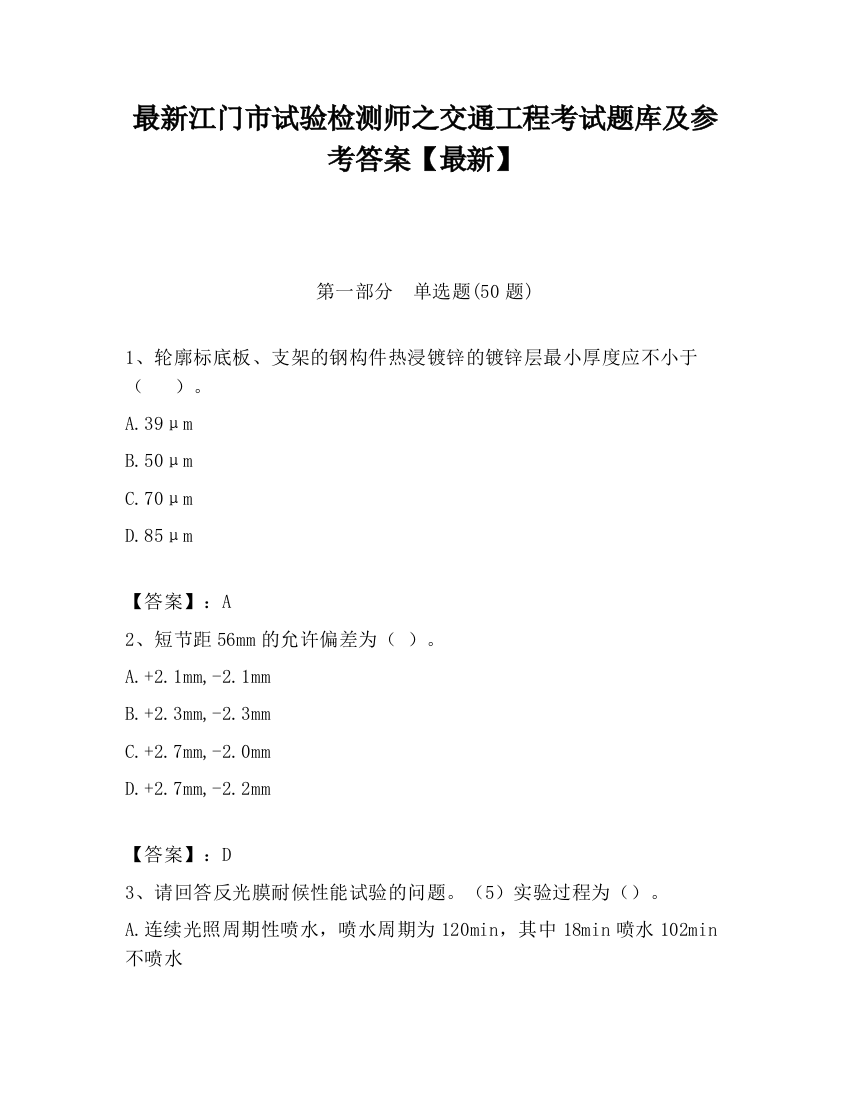 最新江门市试验检测师之交通工程考试题库及参考答案【最新】

第一部分　单选题(50 题)

1、轮廓标底板、支架的钢构件热浸镀锌的镀锌层最小厚度应不小于（　　）。

A.39μm

B.50μm

C.70μm

D.85μm

【答案】：A

2、短节距 56mm 的允许偏差为（ ）。

A.+2.1mm,-2.1mm

B.+2.3mm,-2.3mm

C.+2.7mm,-2.0mm

D.+2.7mm,-2.2mm

【答案】：D

3、请回答反光膜耐候性能试验的问题。（5）实验过程为（）。

A.连续光照周期性喷水，喷水周期为 120min，其中 18min 喷水 102min 不喷水